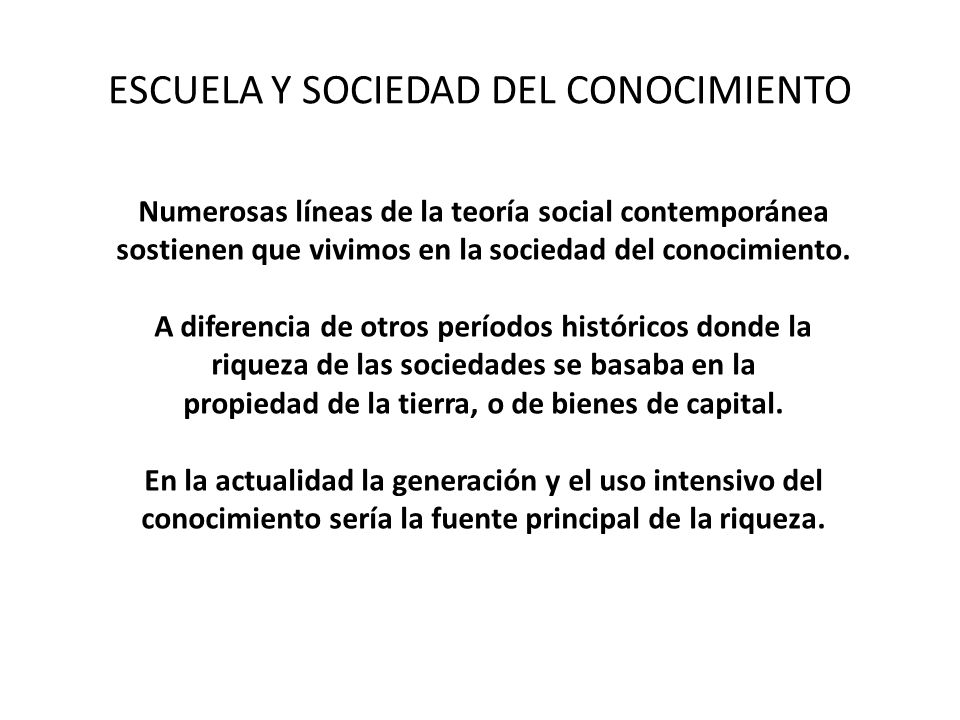 ESCUELA Y SOCIEDAD DEL CONOCIMIENTO

Numerosas líneas de la teoría social contemporánea sostienen que vivimos en la sociedad del conocimiento.

A diferencia de otros períodos históricos donde la riqueza de las sociedades se basaba en la propiedad de la tierra, o de bienes de capital.

En la actualidad la generación y el uso intensivo del conocimiento sería la fuente principal de la riqueza.